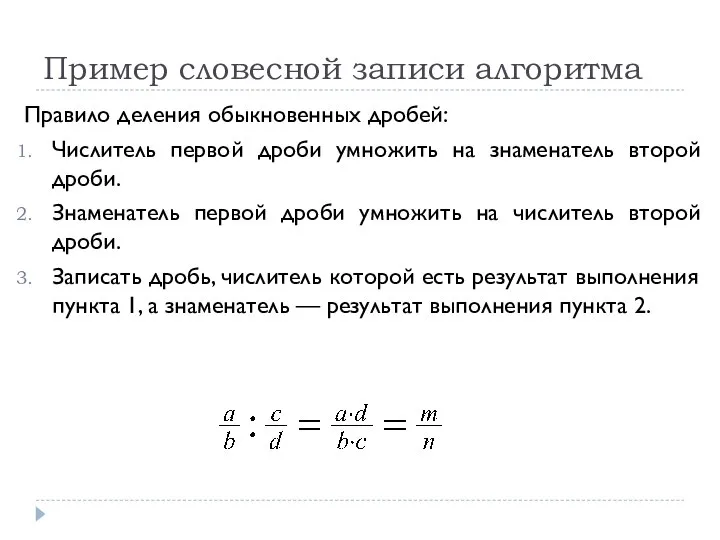 Пример словесной записи алгоритма

Правило деления обыкновенных дробей:

1. Числитель первой дроби умножить на знаменатель второй дроби.
2. Знаменатель первой дроби умножить на числитель второй дроби.
3. Записать дробь, числитель которой есть результат выполнения пункта 1, а знаменатель — результат выполнения пункта 2.

$\frac{a}{b} : \frac{c}{d} = \frac{a \cdot d}{b \cdot c} = \frac{m}{n}$